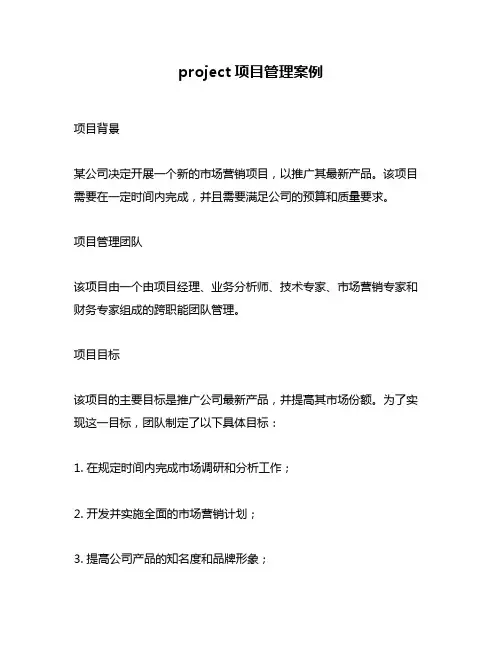 project 项目管理案例

项目背景

某公司决定开展一个新的市场营销项目，以推广其最新产品。该项目需要在一定时间内完成，并且需要满足公司的预算和质量要求。

项目管理团队

该项目由一个由项目经理、业务分析师、技术专家、市场营销专家和财务专家组成的跨职能团队管理。

项目目标

该项目的主要目标是推广公司最新产品，并提高其市场份额。为了实现这一目标，团队制定了以下具体目标：

1. 在规定时间内完成市场调研和分析工作；

2. 开发并实施全面的市场营销计划；

3. 提高公司产品的知名度和品牌形象；